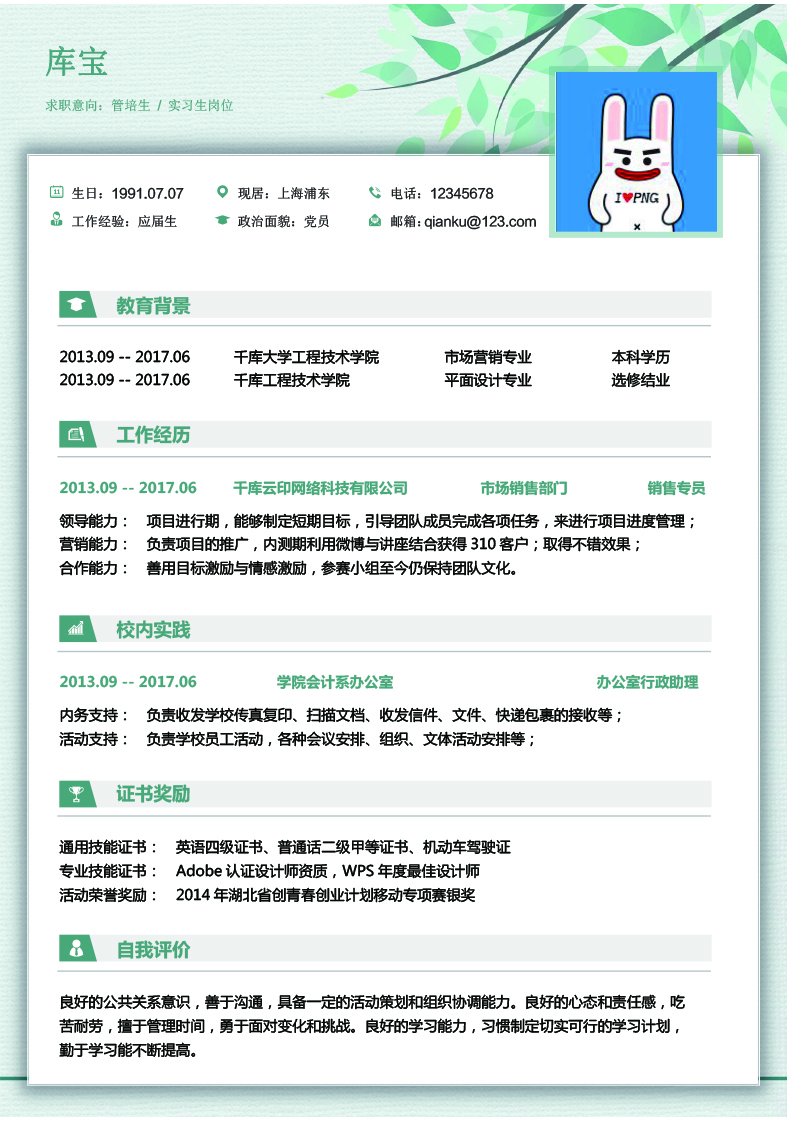 库宝

求职意向：管培生 / 实习生岗位

I♥PNG

生日：1991.07.07　现居：上海浦东　电话：12345678
工作经验：应届生　政治面貌：党员　邮箱：qianku@123.com

教育背景

| 2013.09 -- 2017.06 | 千库大学工程技术学院 | 市场营销专业 | 本科学历 |
|---|---|---|---|
| 2013.09 -- 2017.06 | 千库工程技术学院 | 平面设计专业 | 选修结业 |

工作经历

2013.09 -- 2017.06　千库云印网络科技有限公司　市场销售部门　销售专员

领导能力：　项目进行期，能够制定短期目标，引导团队成员完成各项任务，来进行项目进度管理；
营销能力：　负责项目的推广，内测期利用微博与讲座结合获得 310 客户；取得不错效果；
合作能力：　善用目标激励与情感激励，参赛小组至今仍保持团队文化。

校内实践

2013.09 -- 2017.06　学院会计系办公室　办公室行政助理

内务支持：　负责收发学校传真复印、扫描文档、收发信件、文件、快递包裹的接收等；
活动支持：　负责学校员工活动，各种会议安排、组织、文体活动安排等；

证书奖励

通用技能证书：　英语四级证书、普通话二级甲等证书、机动车驾驶证
专业技能证书：　Adobe 认证设计师资质，WPS 年度最佳设计师
活动荣誉奖励：　2014 年湖北省创青春创业计划移动专项赛银奖

自我评价

良好的公共关系意识，善于沟通，具备一定的活动策划和组织协调能力。良好的心态和责任感，吃苦耐劳，擅于管理时间，勇于面对变化和挑战。良好的学习能力，习惯制定切实可行的学习计划，勤于学习能不断提高。